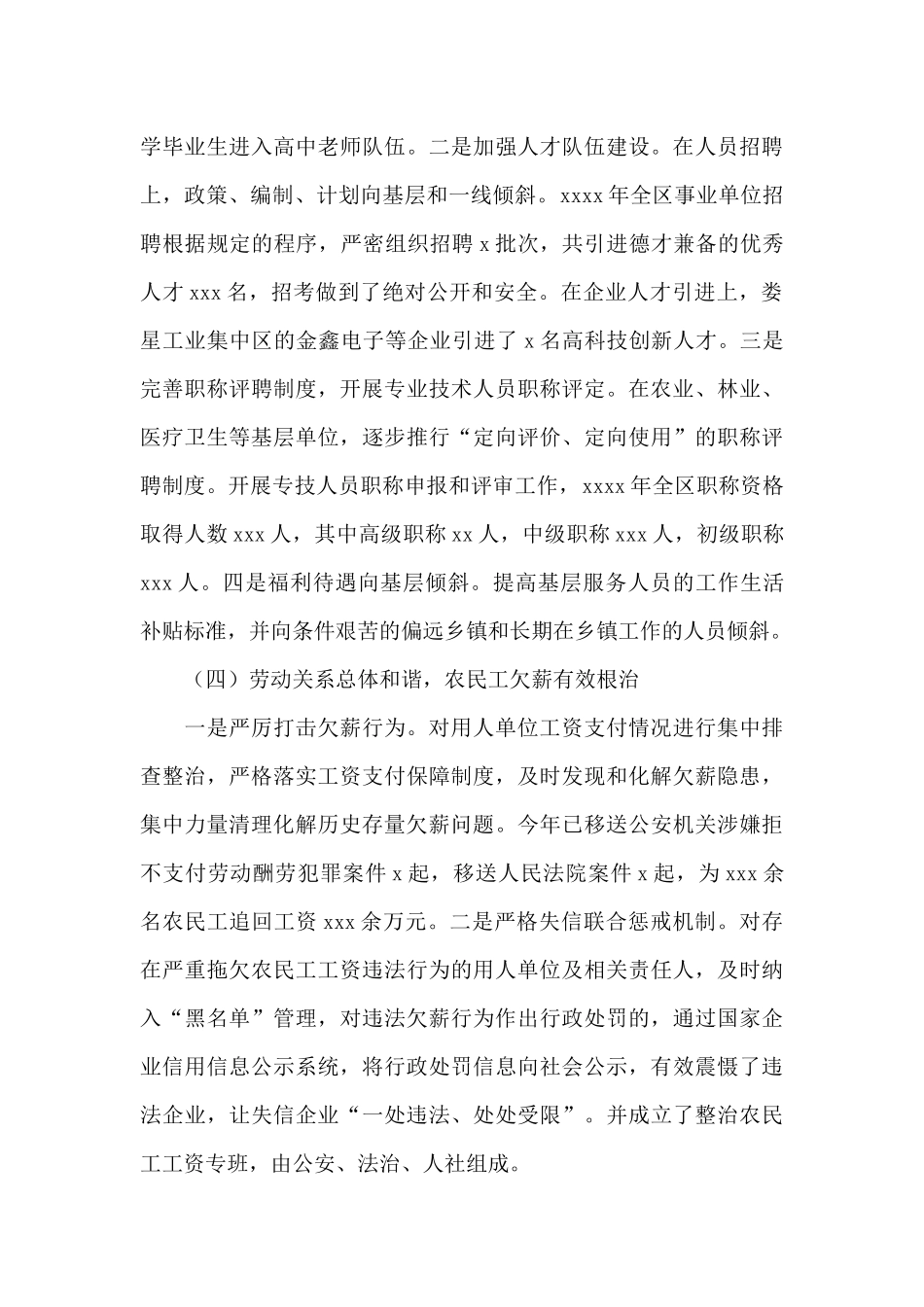 学毕业生进入高中老师队伍。二是加强人才队伍建设。在人员招聘上，政策、编制、计划向基层和一线倾斜。xxxx 年全区事业单位招聘根据规定的程序，严密组织招聘 x 批次，共引进德才兼备的优秀人才 xxx 名，招考做到了绝对公开和安全。在企业人才引进上，娄星工业集中区的金鑫电子等企业引进了 x 名高科技创新人才。三是完善职称评聘制度，开展专业技术人员职称评定。在农业、林业、医疗卫生等基层单位，逐步推行“定向评价、定向使用”的职称评聘制度。开展专技人员职称申报和评审工作，xxxx 年全区职称资格取得人数 xxx 人，其中高级职称 xx 人，中级职称 xxx 人，初级职称 xxx 人。四是福利待遇向基层倾斜。提高基层服务人员的工作生活补贴标准，并向条件艰苦的偏远乡镇和长期在乡镇工作的人员倾斜。

（四）劳动关系总体和谐，农民工欠薪有效根治

一是严厉打击欠薪行为。对用人单位工资支付情况进行集中排查整治，严格落实工资支付保障制度，及时发现和化解欠薪隐患，集中力量清理化解历史存量欠薪问题。今年已移送公安机关涉嫌拒不支付劳动酬劳犯罪案件 x 起，移送人民法院案件 x 起，为 xxx 余名农民工追回工资 xxx 余万元。二是严格失信联合惩戒机制。对存在严重拖欠农民工工资违法行为的用人单位及相关责任人，及时纳入“黑名单”管理，对违法欠薪行为作出行政处罚的，通过国家企业信用信息公示系统，将行政处罚信息向社会公示，有效震慑了违法企业，让失信企业“一处违法、处处受限”。并成立了整治农民工工资专班，由公安、法治、人社组成。